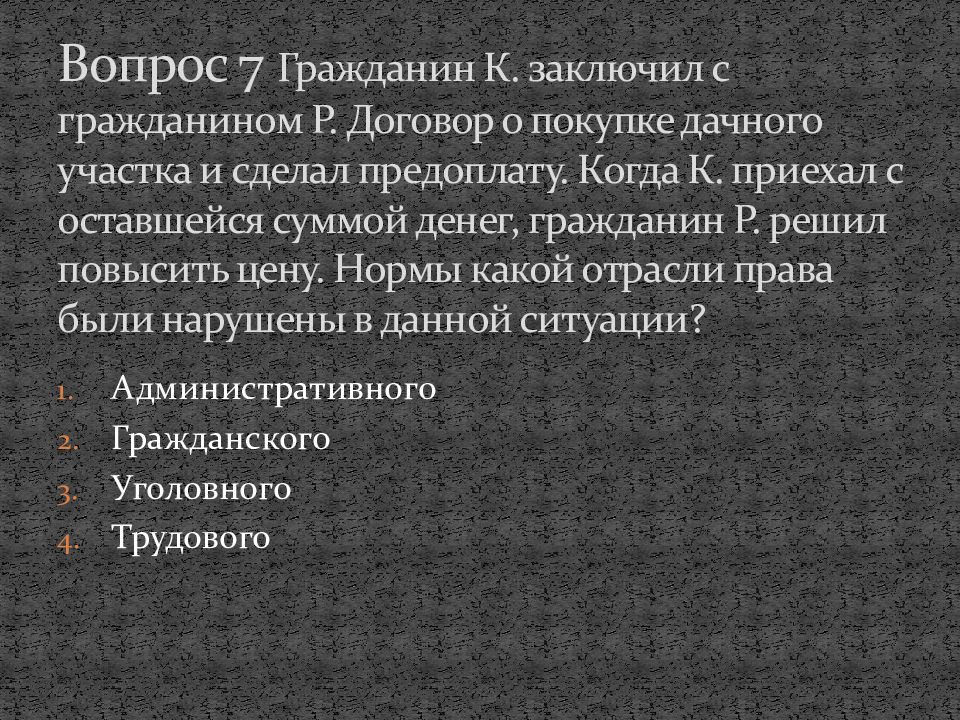 Вопрос 7 Гражданин К. заключил с гражданином Р. Договор о покупке дачного участка и сделал предоплату. Когда К. приехал с оставшейся суммой денег, гражданин Р. решил повысить цену. Нормы какой отрасли права были нарушены в данной ситуации?

1. Административного
2. Гражданского
3. Уголовного
4. Трудового